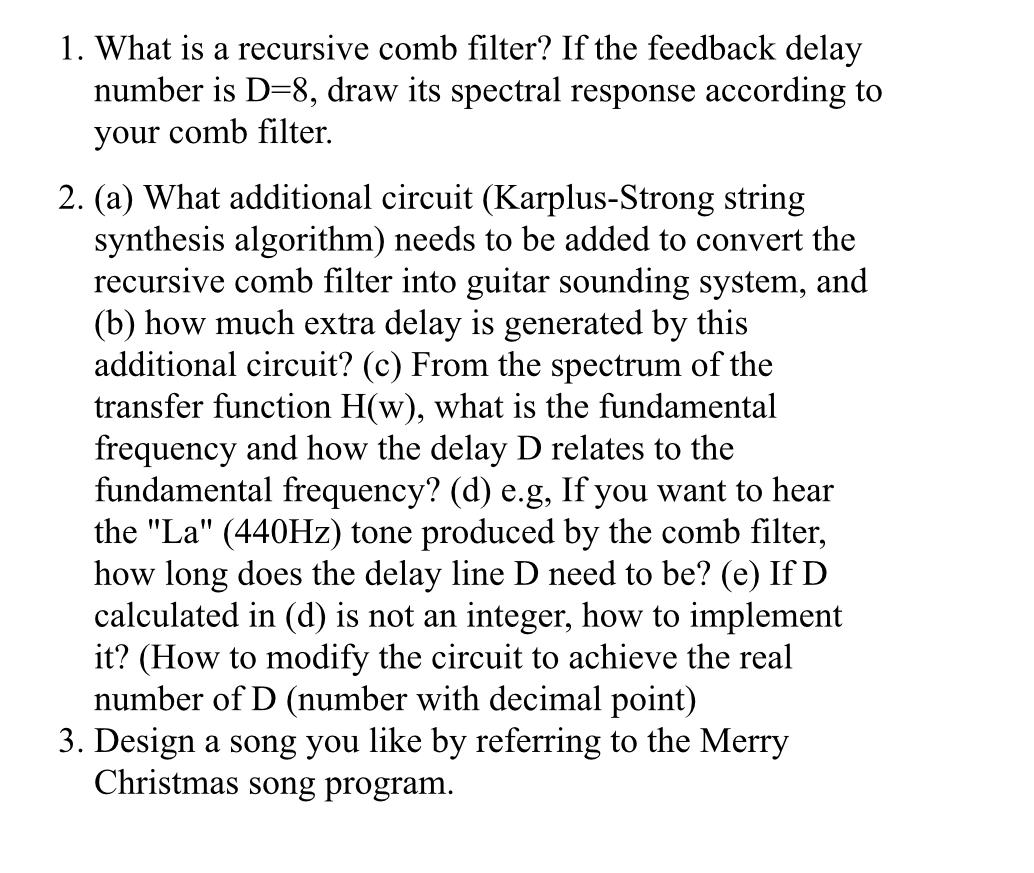 1. What is a recursive comb filter? If the feedback delay number is D=8, draw its spectral response according to your comb filter.

2. (a) What additional circuit (Karplus-Strong string synthesis algorithm) needs to be added to convert the recursive comb filter into guitar sounding system, and (b) how much extra delay is generated by this additional circuit? (c) From the spectrum of the transfer function H(w), what is the fundamental frequency and how the delay D relates to the fundamental frequency? (d) e.g, If you want to hear the "La" (440Hz) tone produced by the comb filter, how long does the delay line D need to be? (e) If D calculated in (d) is not an integer, how to implement it? (How to modify the circuit to achieve the real number of D (number with decimal point)

3. Design a song you like by referring to the Merry Christmas song program.